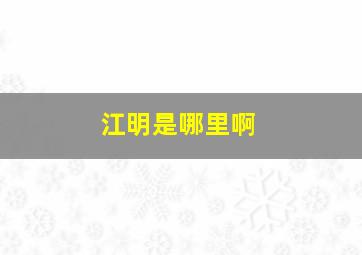 江明是哪里啊